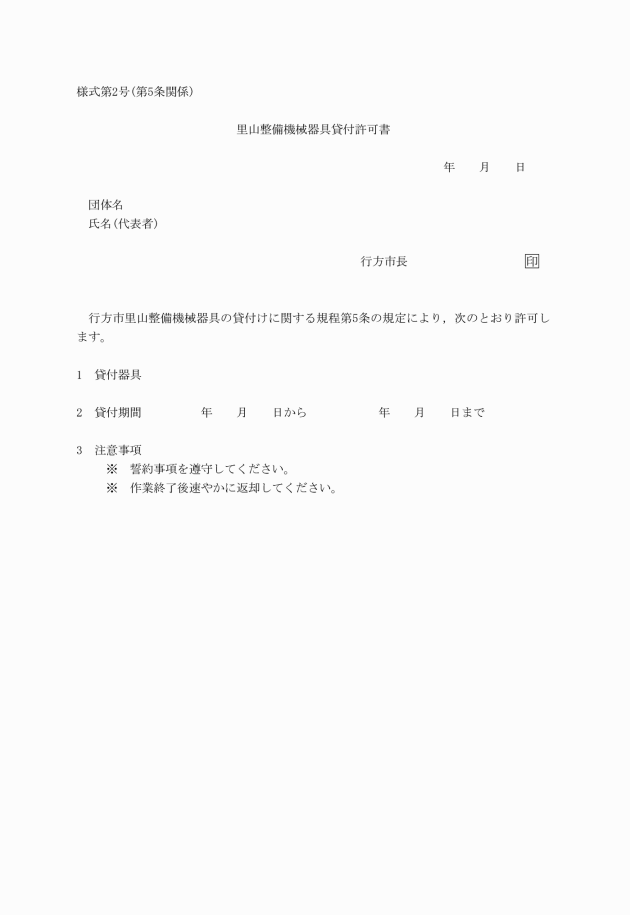 様式第2号(第5条関係)

里山整備機械器具貸付許可書

年　　月　　日

団体名
氏名(代表者)

行方市長　　　　　　　　印

行方市里山整備機械器具の貸付けに関する規程第5条の規定により，次のとおり許可します。

1　貸付器具

2　貸付期間　　　　年　　月　　日から　　　　年　　月　　日まで

3　注意事項
※　誓約事項を遵守してください。
※　作業終了後速やかに返却してください。